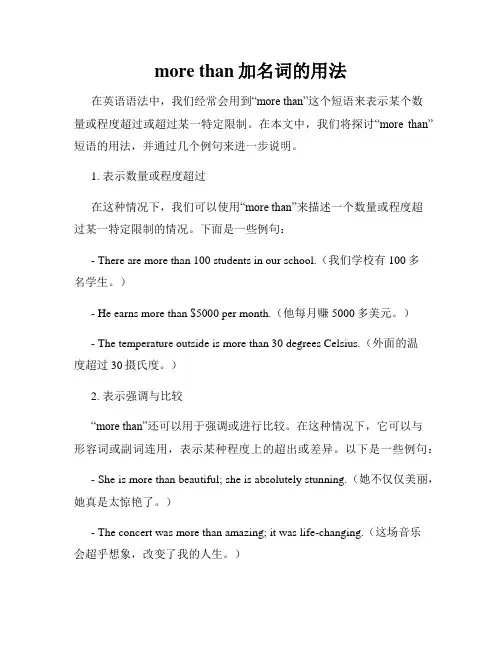 more than 加名词的用法

在英语语法中，我们经常会用到“more than”这个短语来表示某个数量或程度超过或超过某一特定限制。在本文中，我们将探讨“more than”短语的用法，并通过几个例句来进一步说明。

1. 表示数量或程度超过

在这种情况下，我们可以使用“more than”来描述一个数量或程度超过某一特定限制的情况。下面是一些例句：

- There are more than 100 students in our school.（我们学校有 100 多名学生。）

- He earns more than $5000 per month.（他每月赚 5000 多美元。）

- The temperature outside is more than 30 degrees Celsius.（外面的温度超过 30 摄氏度。）

2. 表示强调与比较

“more than”还可以用于强调或进行比较。在这种情况下，它可以与形容词或副词连用，表示某种程度上的超出或差异。以下是一些例句：

- She is more than beautiful; she is absolutely stunning.（她不仅仅美丽，她真是太惊艳了。）

- The concert was more than amazing; it was life-changing.（这场音乐会超乎想象，改变了我的人生。）